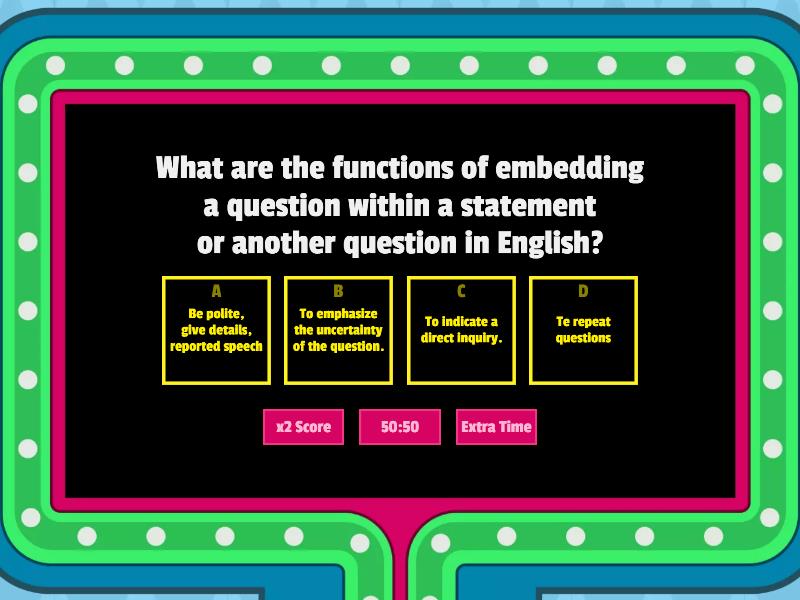 What are the functions of embedding a question within a statement or another question in English?

A
Be polite, give details, reported speech

B
To emphasize the uncertainty of the question.

C
To indicate a direct inquiry.

D
Te repeat questions

x2 Score

50:50

Extra Time